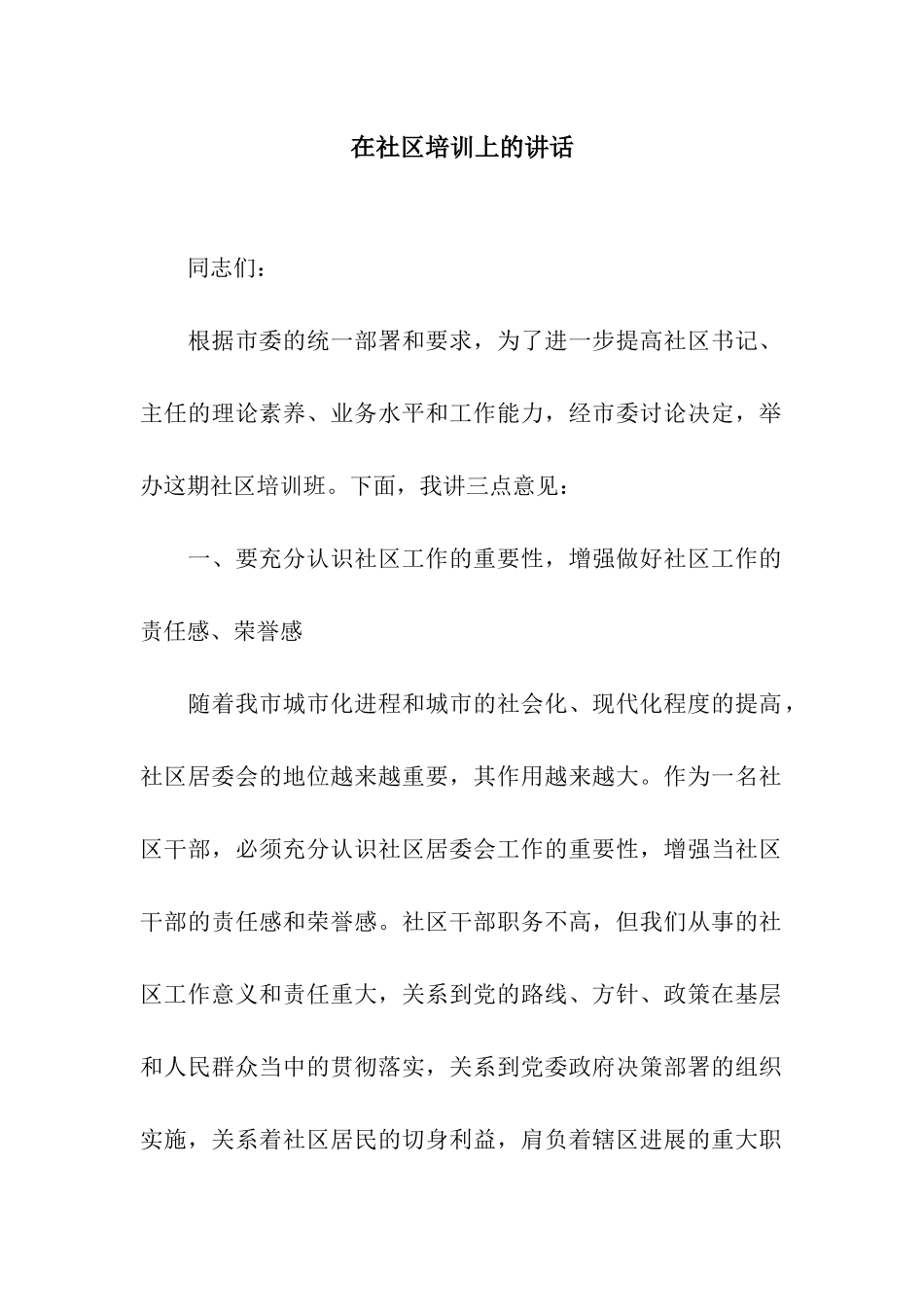 在社区培训上的讲话

同志们：

根据市委的统一部署和要求，为了进一步提高社区书记、主任的理论素养、业务水平和工作能力，经市委讨论决定，举办这期社区培训班。下面，我讲三点意见：

一、要充分认识社区工作的重要性，增强做好社区工作的责任感、荣誉感

随着我市城市化进程和城市的社会化、现代化程度的提高，社区居委会的地位越来越重要，其作用越来越大。作为一名社区干部，必须充分认识社区居委会工作的重要性，增强当社区干部的责任感和荣誉感。社区干部职务不高，但我们从事的社区工作意义和责任重大，关系到党的路线、方针、政策在基层和人民群众当中的贯彻落实，关系到党委政府决策部署的组织实施，关系着社区居民的切身利益，肩负着辖区进展的重大职